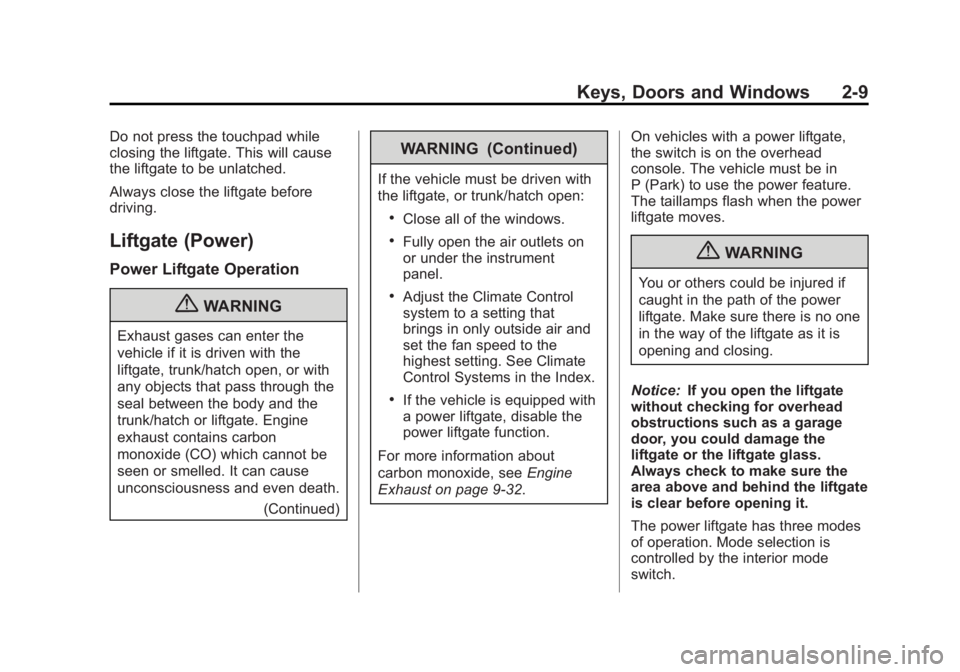 Keys, Doors and Windows 2-9

Do not press the touchpad while closing the liftgate. This will cause the liftgate to be unlatched.

Always close the liftgate before driving.

Liftgate (Power)

Power Liftgate Operation

WARNING

Exhaust gases can enter the vehicle if it is driven with the liftgate, trunk/hatch open, or with any objects that pass through the seal between the body and the trunk/hatch or liftgate. Engine exhaust contains carbon monoxide (CO) which cannot be seen or smelled. It can cause unconsciousness and even death.

(Continued)

WARNING (Continued)

If the vehicle must be driven with the liftgate, or trunk/hatch open:

• Close all of the windows.

• Fully open the air outlets on or under the instrument panel.

• Adjust the Climate Control system to a setting that brings in only outside air and set the fan speed to the highest setting. See Climate Control Systems in the Index.

• If the vehicle is equipped with a power liftgate, disable the power liftgate function.

For more information about carbon monoxide, see Engine Exhaust on page 9-32.

On vehicles with a power liftgate, the switch is on the overhead console. The vehicle must be in P (Park) to use the power feature. The taillamps flash when the power liftgate moves.

WARNING

You or others could be injured if caught in the path of the power liftgate. Make sure there is no one in the way of the liftgate as it is opening and closing.

Notice: If you open the liftgate without checking for overhead obstructions such as a garage door, you could damage the liftgate or the liftgate glass. Always check to make sure the area above and behind the liftgate is clear before opening it.

The power liftgate has three modes of operation. Mode selection is controlled by the interior mode switch.

carmanualsonline.info